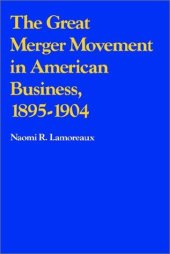 The Great Merger Movement in American Business, 1895-1904

Naomi R. Lamoreaux